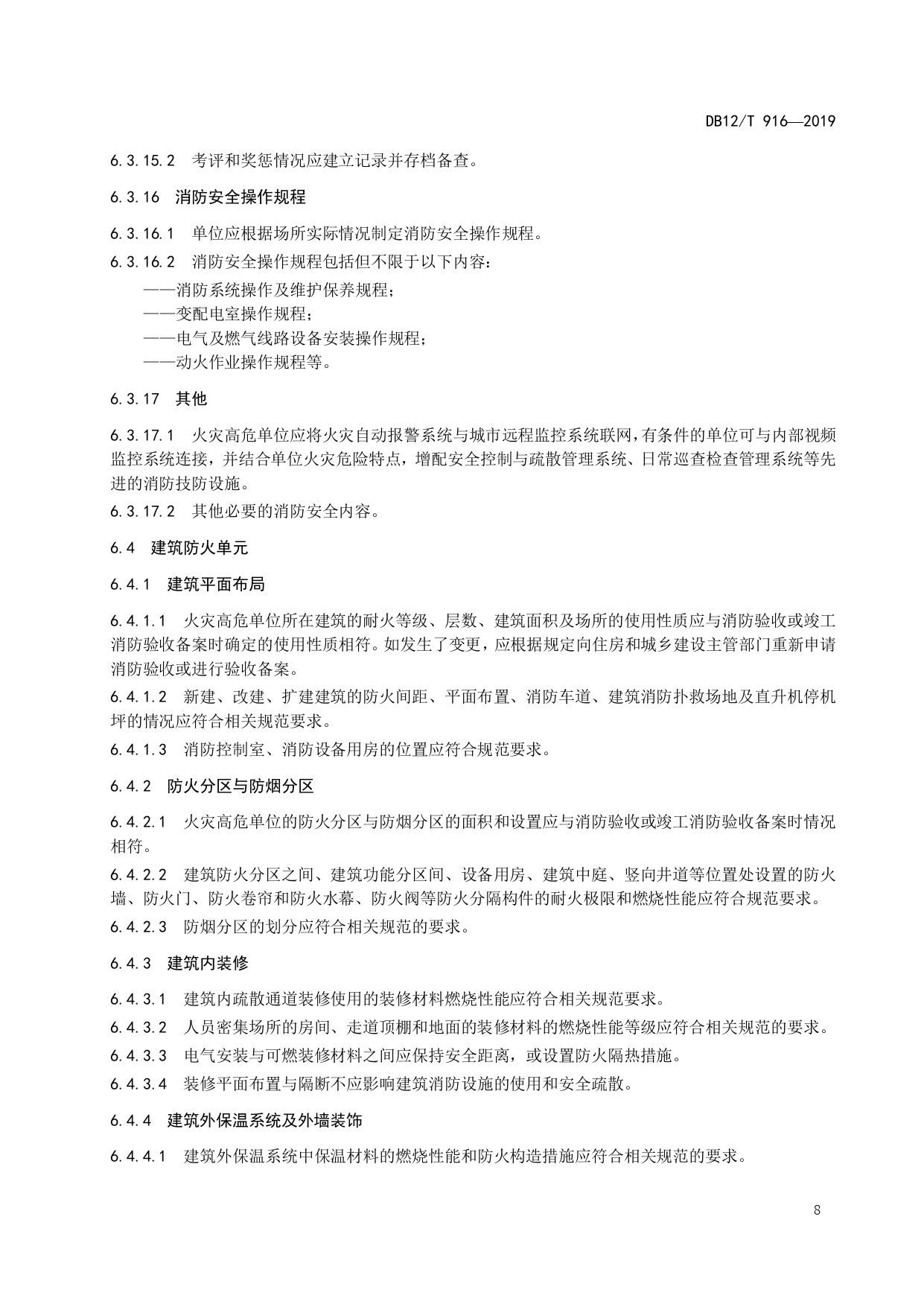 DB12/T 916—2019

6.3.15.2 考评和奖惩情况应建立记录并存档备查。

6.3.16 消防安全操作规程

6.3.16.1 单位应根据场所实际情况制定消防安全操作规程。

6.3.16.2 消防安全操作规程包括但不限于以下内容：
——消防系统操作及维护保养规程；
——变配电室操作规程；
——电气及燃气线路设备安装操作规程；
——动火作业操作规程等。

6.3.17 其他

6.3.17.1 火灾高危单位应将火灾自动报警系统与城市远程监控系统联网，有条件的单位可与内部视频监控系统连接，并结合单位火灾危险特点，增配安全控制与疏散管理系统、日常巡查检查管理系统等先进的消防技防设施。

6.3.17.2 其他必要的消防安全内容。

6.4 建筑防火单元

6.4.1 建筑平面布局

6.4.1.1 火灾高危单位所在建筑的耐火等级、层数、建筑面积及场所的使用性质应与消防验收或竣工消防验收备案时确定的使用性质相符。如发生了变更，应根据规定向住房和城乡建设主管部门重新申请消防验收或进行验收备案。

6.4.1.2 新建、改建、扩建建筑的防火间距、平面布置、消防车道、建筑消防扑救场地及直升机停机坪的情况应符合相关规范要求。

6.4.1.3 消防控制室、消防设备用房的位置应符合规范要求。

6.4.2 防火分区与防烟分区

6.4.2.1 火灾高危单位的防火分区与防烟分区的面积和设置应与消防验收或竣工消防验收备案时情况相符。

6.4.2.2 建筑防火分区之间、建筑功能分区间、设备用房、建筑中庭、竖向井道等位置处设置的防火墙、防火门、防火卷帘和防火水幕、防火阀等防火分隔构件的耐火极限和燃烧性能应符合规范要求。

6.4.2.3 防烟分区的划分应符合相关规范的要求。

6.4.3 建筑内装修

6.4.3.1 建筑内疏散通道装修使用的装修材料燃烧性能应符合相关规范要求。

6.4.3.2 人员密集场所的房间、走道顶棚和地面的装修材料的燃烧性能等级应符合相关规范的要求。

6.4.3.3 电气安装与可燃装修材料之间应保持安全距离，或设置防火隔热措施。

6.4.3.4 装修平面布置与隔断不应影响建筑消防设施的使用和安全疏散。

6.4.4 建筑外保温系统及外墙装饰

6.4.4.1 建筑外保温系统中保温材料的燃烧性能和防火构造措施应符合相关规范的要求。

8